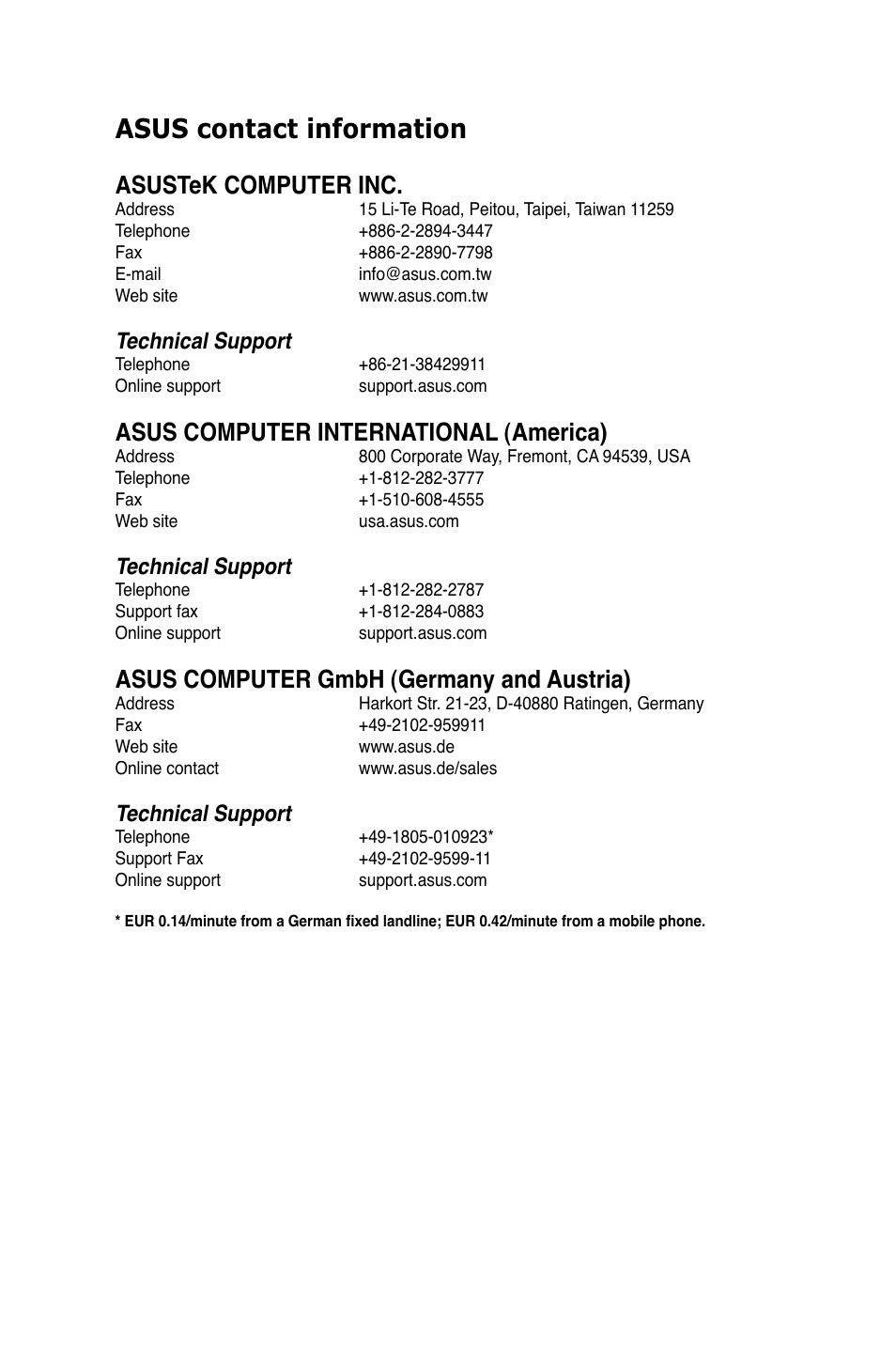 ASUS contact information

ASUSTeK COMPUTER INC.
Address 15 Li-Te Road, Peitou, Taipei, Taiwan 11259
Telephone +886-2-2894-3447
Fax +886-2-2890-7798
E-mail info@asus.com.tw
Web site www.asus.com.tw

Technical Support
Telephone +86-21-38429911
Online support support.asus.com

ASUS COMPUTER INTERNATIONAL (America)
Address 800 Corporate Way, Fremont, CA 94539, USA
Telephone +1-812-282-3777
Fax +1-510-608-4555
Web site usa.asus.com

Technical Support
Telephone +1-812-282-2787
Support fax +1-812-284-0883
Online support support.asus.com

ASUS COMPUTER GmbH (Germany and Austria)
Address Harkort Str. 21-23, D-40880 Ratingen, Germany
Fax +49-2102-959911
Web site www.asus.de
Online contact www.asus.de/sales

Technical Support
Telephone +49-1805-010923*
Support Fax +49-2102-9599-11
Online support support.asus.com

* EUR 0.14/minute from a German fixed landline; EUR 0.42/minute from a mobile phone.